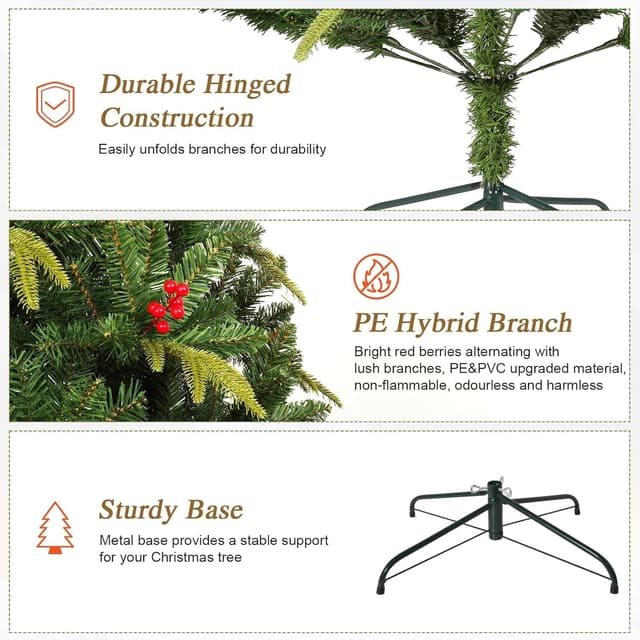 Durable Hinged Construction

Easily unfolds branches for durability

PE Hybrid Branch

Bright red berries alternating with lush branches, PE&PVC upgraded material, non-flammable, odourless and harmless

Sturdy Base

Metal base provides a stable support for your Christmas tree